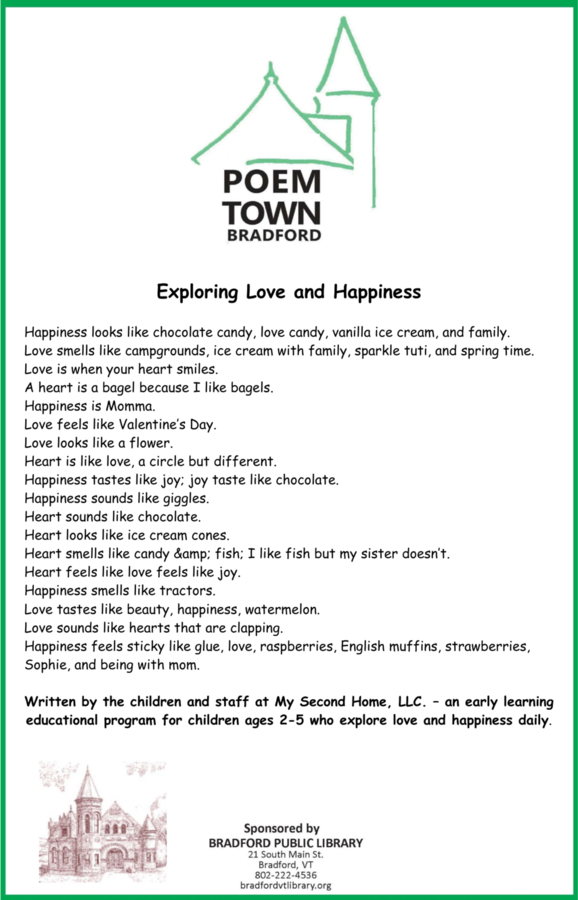 POEM
TOWN
BRADFORD

Exploring Love and Happiness

Happiness looks like chocolate candy, love candy, vanilla ice cream, and family.
Love smells like campgrounds, ice cream with family, sparkle tuti, and spring time.
Love is when your heart smiles.
A heart is a bagel because I like bagels.
Happiness is Momma.
Love feels like Valentine's Day.
Love looks like a flower.
Heart is like love, a circle but different.
Happiness tastes like joy; joy taste like chocolate.
Happiness sounds like giggles.
Heart sounds like chocolate.
Heart looks like ice cream cones.
Heart smells like candy &amp; fish; I like fish but my sister doesn't.
Heart feels like love feels like joy.
Happiness smells like tractors.
Love tastes like beauty, happiness, watermelon.
Love sounds like hearts that are clapping.
Happiness feels sticky like glue, love, raspberries, English muffins, strawberries, Sophie, and being with mom.

Written by the children and staff at My Second Home, LLC. – an early learning educational program for children ages 2-5 who explore love and happiness daily.

Sponsored by
BRADFORD PUBLIC LIBRARY
21 South Main St.
Bradford, VT
802-222-4536
bradfordvtlibrary.org